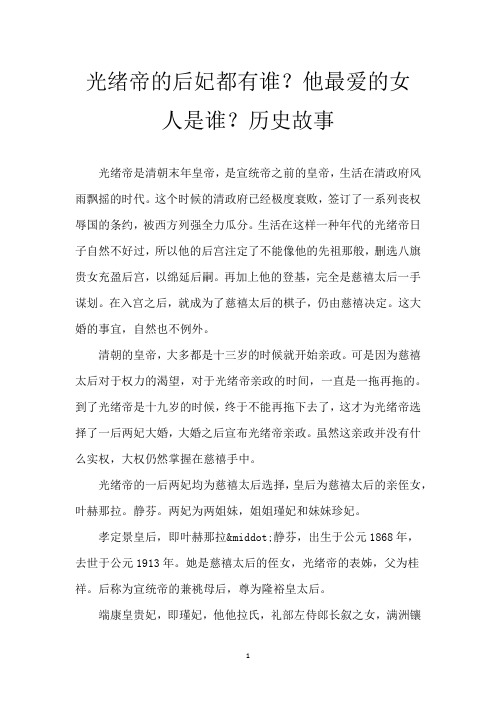 光绪帝的后妃都有谁？他最爱的女人是谁？历史故事

光绪帝是清朝末年皇帝，是宣统帝之前的皇帝，生活在清政府风雨飘摇的时代。这个时候的清政府已经极度衰败，签订了一系列丧权辱国的条约，被西方列强全力瓜分。生活在这样一种年代的光绪帝日子自然不好过，所以他的后宫注定了不能像他的先祖那般，删选八旗贵女充盈后宫，以绵延后嗣。再加上他的登基，完全是慈禧太后一手谋划。在入宫之后，就成为了慈禧太后的棋子，仍由慈禧决定。这大婚的事宜，自然也不例外。

清朝的皇帝，大多都是十三岁的时候就开始亲政。可是因为慈禧太后对于权力的渴望，对于光绪帝亲政的时间，一直是一拖再拖的。到了光绪帝是十九岁的时候，终于不能再拖下去了，这才为光绪帝选择了一后两妃大婚，大婚之后宣布光绪帝亲政。虽然这亲政并没有什么实权，大权仍然掌握在慈禧手中。

光绪帝的一后两妃均为慈禧太后选择，皇后为慈禧太后的亲侄女，叶赫那拉。静芬。两妃为两姐妹，姐姐瑾妃和妹妹珍妃。

孝定景皇后，即叶赫那拉&middot;静芬，出生于公元1868年，去世于公元1913年。她是慈禧太后的侄女，光绪帝的表姊，父为桂祥。后称为宣统帝的兼祧母后，尊为隆裕皇太后。

端康皇贵妃，即瑾妃，他他拉氏，礼部左侍郎长叙之女，满洲镶

1